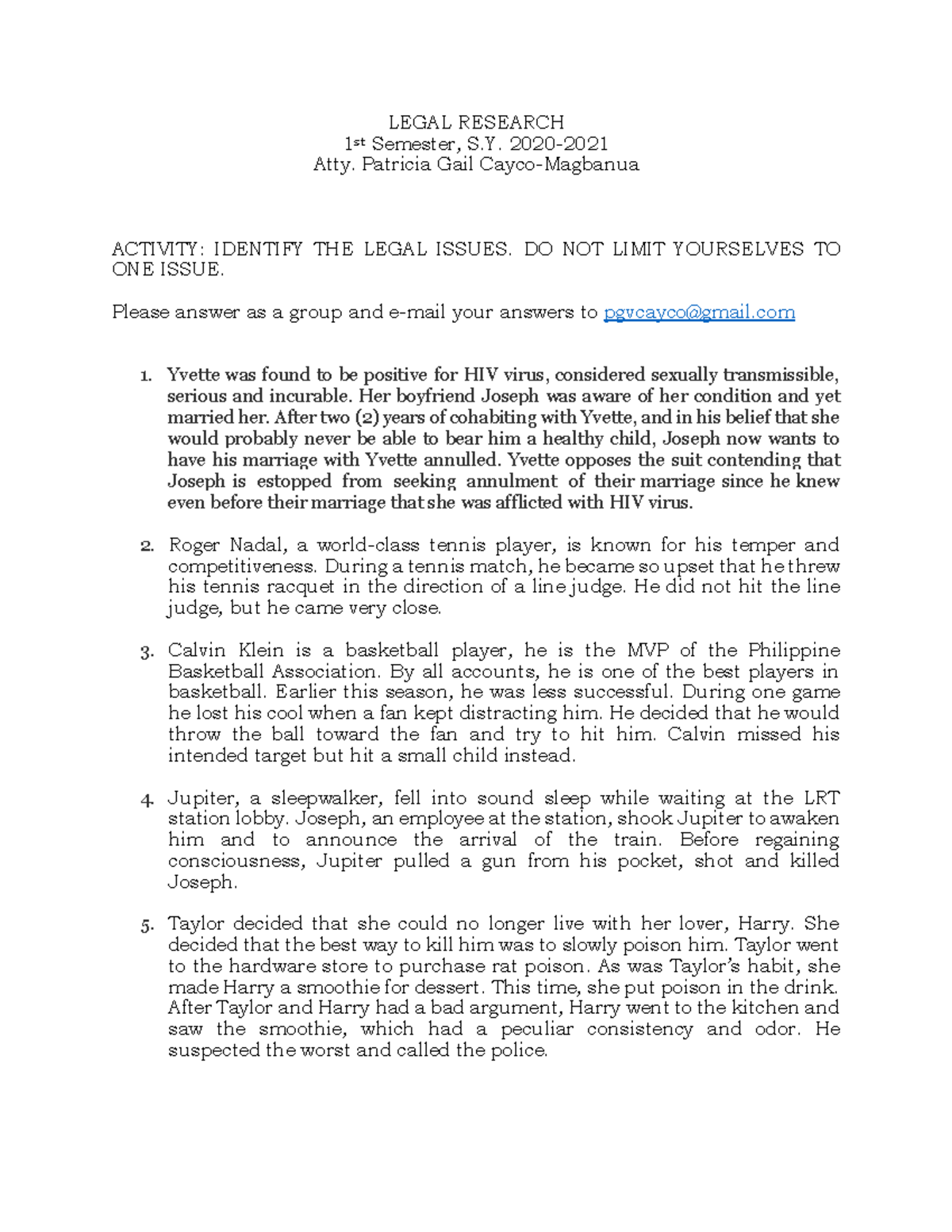 LEGAL RESEARCH
1st Semester, S.Y. 2020-2021
Atty. Patricia Gail Cayco-Magbanua

ACTIVITY: IDENTIFY THE LEGAL ISSUES. DO NOT LIMIT YOURSELVES TO ONE ISSUE.

Please answer as a group and e-mail your answers to pgvcayco@gmail.com

1. Yvette was found to be positive for HIV virus, considered sexually transmissible, serious and incurable. Her boyfriend Joseph was aware of her condition and yet married her. After two (2) years of cohabiting with Yvette, and in his belief that she would probably never be able to bear him a healthy child, Joseph now wants to have his marriage with Yvette annulled. Yvette opposes the suit contending that Joseph is estopped from seeking annulment of their marriage since he knew even before their marriage that she was afflicted with HIV virus.

2. Roger Nadal, a world-class tennis player, is known for his temper and competitiveness. During a tennis match, he became so upset that he threw his tennis racquet in the direction of a line judge. He did not hit the line judge, but he came very close.

3. Calvin Klein is a basketball player, he is the MVP of the Philippine Basketball Association. By all accounts, he is one of the best players in basketball. Earlier this season, he was less successful. During one game he lost his cool when a fan kept distracting him. He decided that he would throw the ball toward the fan and try to hit him. Calvin missed his intended target but hit a small child instead.

4. Jupiter, a sleepwalker, fell into sound sleep while waiting at the LRT station lobby. Joseph, an employee at the station, shook Jupiter to awaken him and to announce the arrival of the train. Before regaining consciousness, Jupiter pulled a gun from his pocket, shot and killed Joseph.

5. Taylor decided that she could no longer live with her lover, Harry. She decided that the best way to kill him was to slowly poison him. Taylor went to the hardware store to purchase rat poison. As was Taylor's habit, she made Harry a smoothie for dessert. This time, she put poison in the drink. After Taylor and Harry had a bad argument, Harry went to the kitchen and saw the smoothie, which had a peculiar consistency and odor. He suspected the worst and called the police.